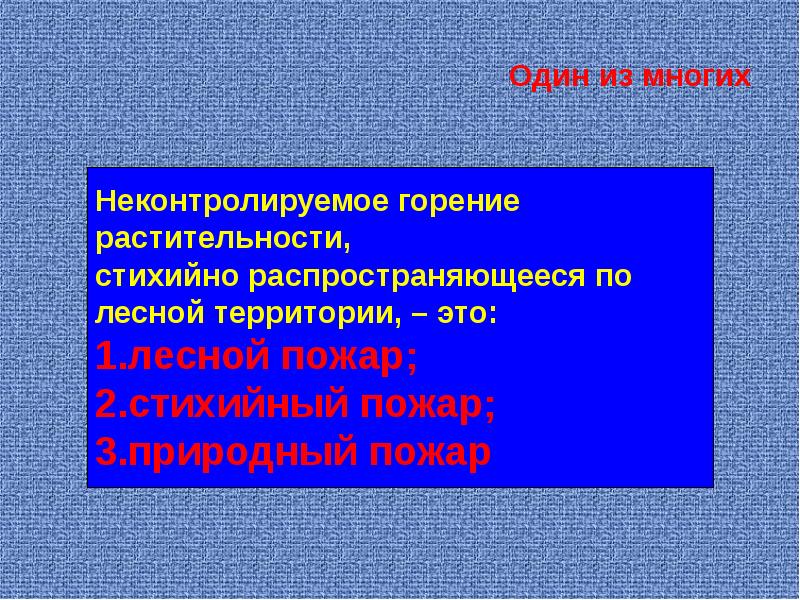 Один из многих

Неконтролируемое горение растительности,
стихийно распространяющееся по лесной территории, – это:
1.лесной пожар;
2.стихийный пожар;
3.природный пожар